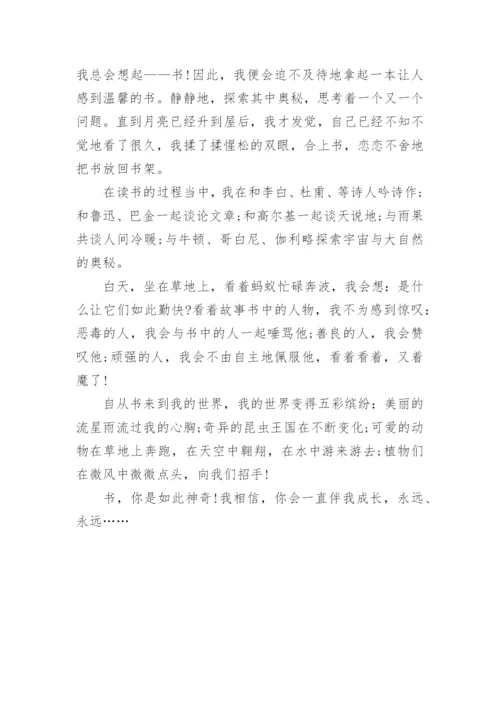 我总会想起——书！因此，我便会迫不及待地拿起一本让人感到温馨的书。静静地，探索其中奥秘，思考着一个又一个问题。直到月亮已经升到屋后，我才发觉，自己已经不知不觉地看了很久，我揉了揉惺松的双眼，合上书，恋恋不舍地把书放回书架。

在读书的过程当中，我在和李白、杜甫、等诗人吟诗作；和鲁迅、巴金一起谈论文章；和高尔基一起谈天说地；与雨果共谈人间冷暖；与牛顿、哥白尼、伽利略探索宇宙与大自然的奥秘。

白天，坐在草地上，看着蚂蚁忙碌奔波，我会想：是什么让它们如此勤快？看着故事书中的人物，我不为感到惊叹：恶毒的人，我会与书中的人一起唾骂他；善良的人，我会赞叹他；顽强的人，我会不由自主地佩服他，看着看着，又着魔了！

自从书来到我的世界，我的世界变得五彩缤纷：美丽的流星雨流过我的心胸；奇异的昆虫王国在不断变化；可爱的动物在草地上奔跑，在天空中翱翔，在水中游来游去；植物们在微风中微微点头，向我们招手！

书，你是如此神奇！我相信，你会一直伴我成长，永远、永远……